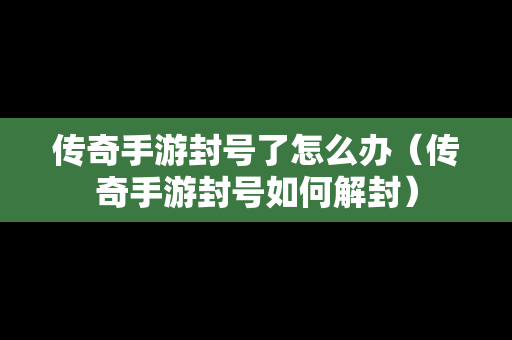 传奇手游封号了怎么办（传奇手游封号如何解封）